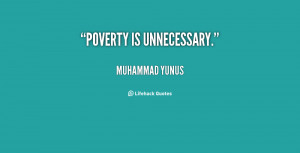 “POVERTY IS UNNECESSARY.”

MUHAMMAD YUNUS

Lifehack Quotes